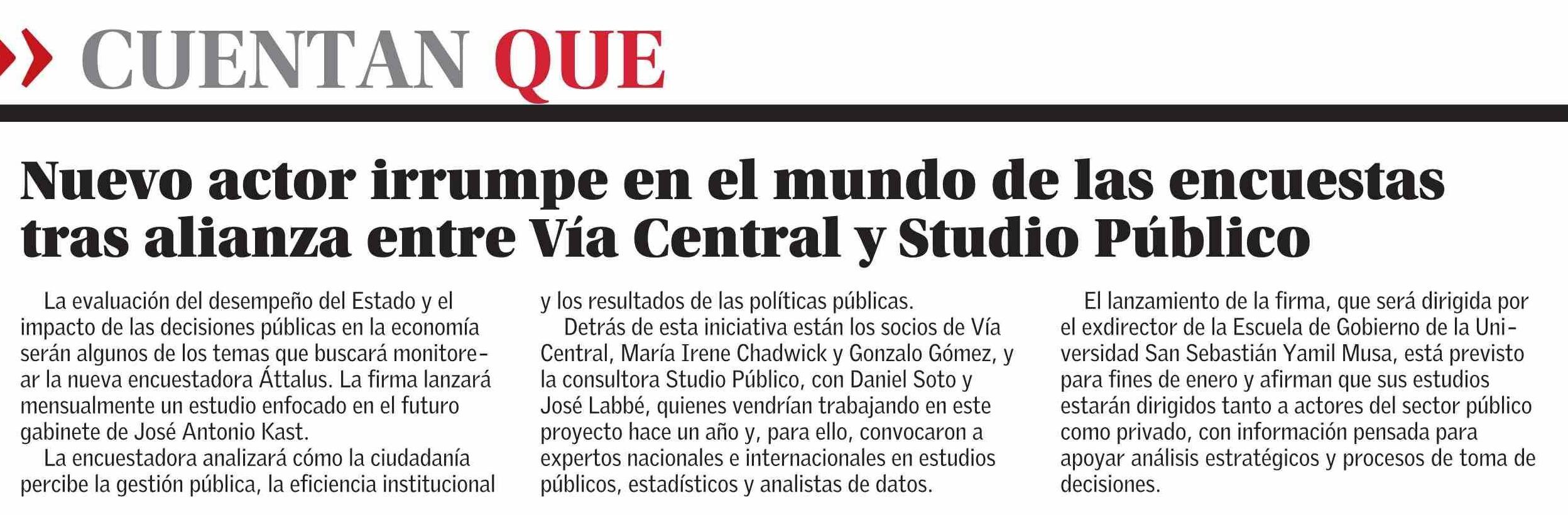 CUENTAN QUE

Nuevo actor irrumpe en el mundo de las encuestas tras alianza entre Vía Central y Studio Público

La evaluación del desempeño del Estado y el impacto de las decisiones públicas en la economía serán algunos de los temas que buscará monitorear la nueva encuestadora Áttalus. La firma lanzará mensualmente un estudio enfocado en el futuro gabinete de José Antonio Kast.

La encuestadora analizará cómo la ciudadanía percibe la gestión pública, la eficiencia institucional y los resultados de las políticas públicas.

Detrás de esta iniciativa están los socios de Vía Central, María Irene Chadwick y Gonzalo Gómez, y la consultora Studio Público, con Daniel Soto y José Labbé, quienes vendrían trabajando en este proyecto hace un año y, para ello, convocaron a expertos nacionales e internacionales en estudios públicos, estadísticos y analistas de datos.

El lanzamiento de la firma, que será dirigida por el exdirector de la Escuela de Gobierno de la Universidad San Sebastián Yamil Musa, está previsto para fines de enero y afirman que sus estudios estarán dirigidos tanto a actores del sector público como privado, con información pensada para apoyar análisis estratégicos y procesos de toma de decisiones.